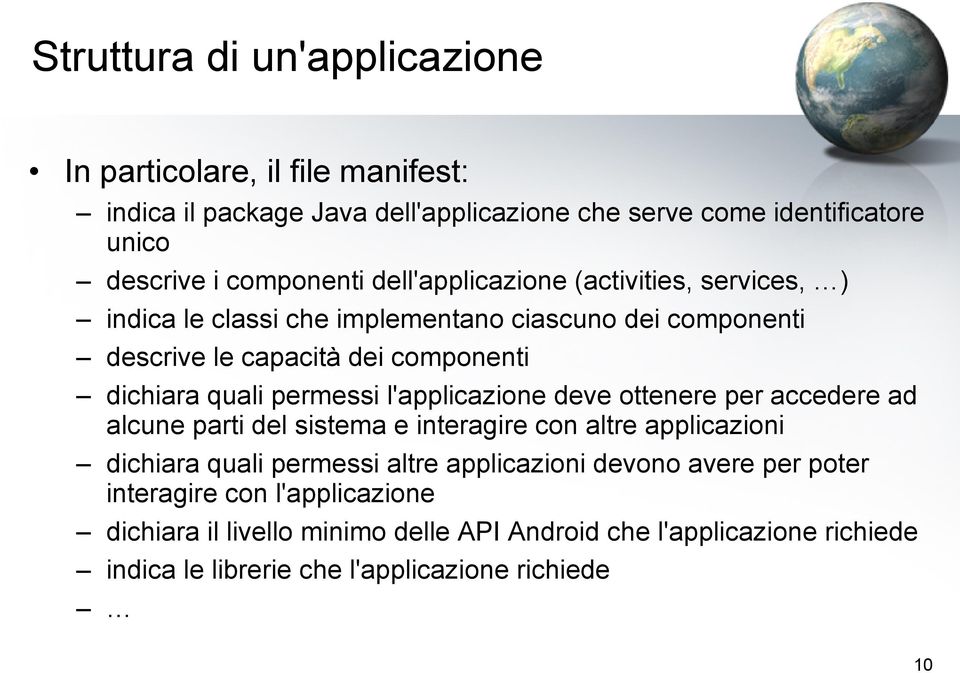 Struttura di un'applicazione

• In particolare, il file manifest:
– indica il package Java dell'applicazione che serve come identificatore unico
– descrive i componenti dell'applicazione (activities, services, …)
– indica le classi che implementano ciascuno dei componenti
– descrive le capacità dei componenti
– dichiara quali permessi l'applicazione deve ottenere per accedere ad alcune parti del sistema e interagire con altre applicazioni
– dichiara quali permessi altre applicazioni devono avere per poter interagire con l'applicazione
– dichiara il livello minimo delle API Android che l'applicazione richiede
– indica le librerie che l'applicazione richiede
– …

10